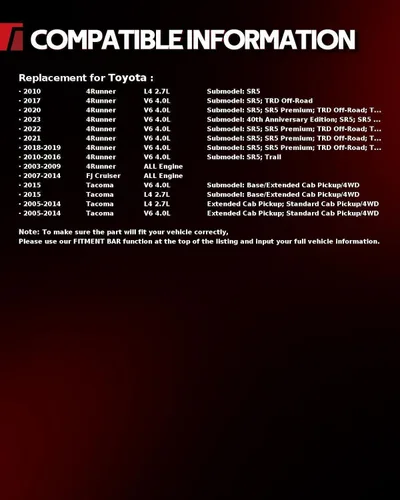 COMPATIBLE INFORMATION

Replacement for Toyota :

| | | | |
|---|---|---|---|
| · 2010 | 4Runner | L4 2.7L | Submodel: SR5 |
| · 2017 | 4Runner | V6 4.0L | Submodel: SR5; TRD Off-Road |
| · 2020 | 4Runner | V6 4.0L | Submodel: SR5; SR5 Premium; TRD Off-Road; T... |
| · 2023 | 4Runner | V6 4.0L | Submodel: 40th Anniversary Edition; SR5; SR5 ... |
| · 2022 | 4Runner | V6 4.0L | Submodel: SR5; SR5 Premium; TRD Off-Road; T... |
| · 2021 | 4Runner | V6 4.0L | Submodel: SR5; SR5 Premium; TRD Off-Road; T... |
| · 2018-2019 | 4Runner | V6 4.0L | Submodel: SR5; SR5 Premium; TRD Off-Road; T... |
| · 2010-2016 | 4Runner | V6 4.0L | Submodel: SR5; Trail |
| · 2003-2009 | 4Runner | ALL Engine | |
| · 2007-2014 | FJ Cruiser | ALL Engine | |
| · 2015 | Tacoma | V6 4.0L | Submodel: Base/Extended Cab Pickup/4WD |
| · 2015 | Tacoma | L4 2.7L | Submodel: Base/Extended Cab Pickup/4WD |
| · 2005-2014 | Tacoma | L4 2.7L | Extended Cab Pickup; Standard Cab Pickup/4WD |
| · 2005-2014 | Tacoma | V6 4.0L | Extended Cab Pickup; Standard Cab Pickup/4WD |

Note: To make sure the part will fit your vehicle correctly,
Please use our FITMENT BAR function at the top of the listing and input your full vehicle information.